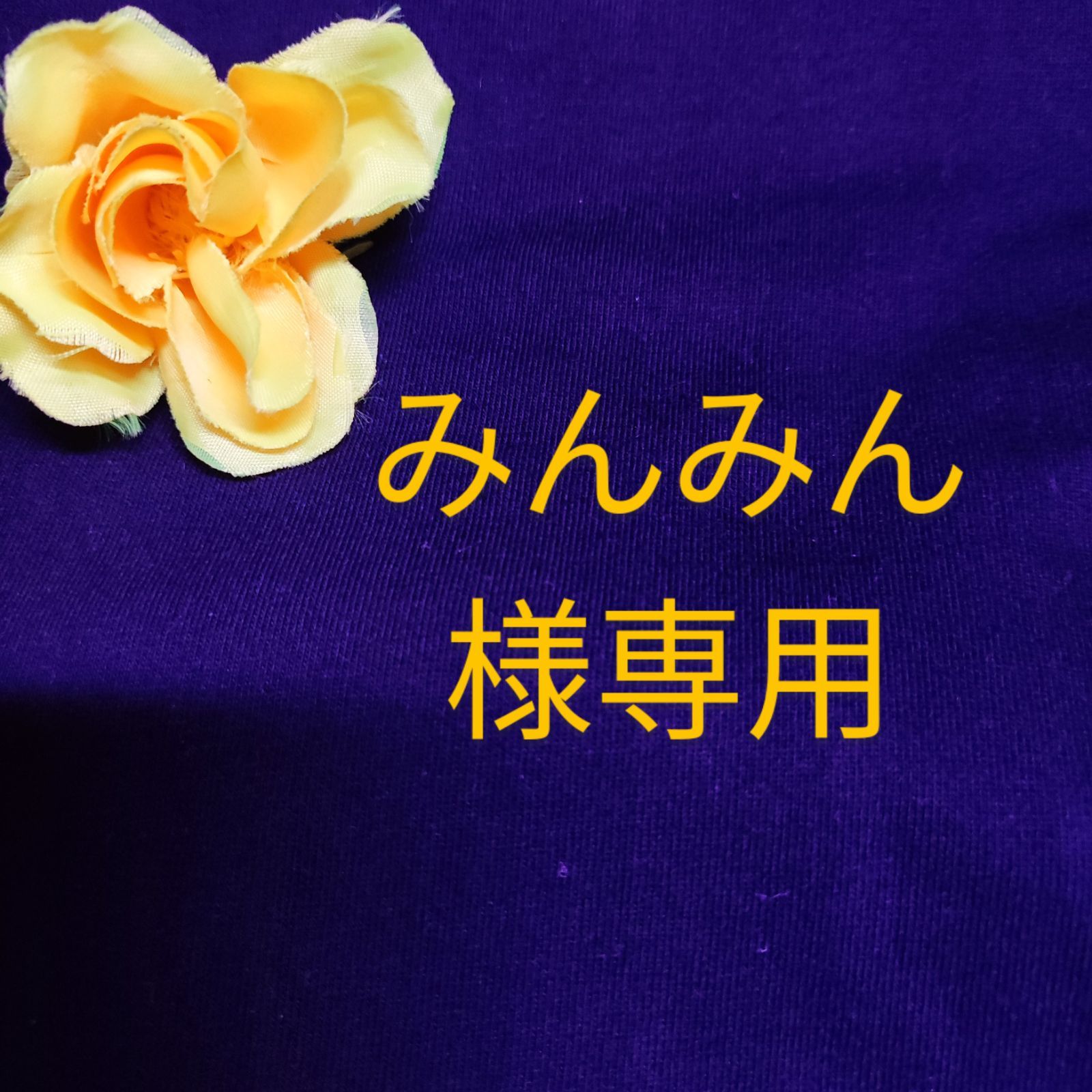 みんみん
様専用